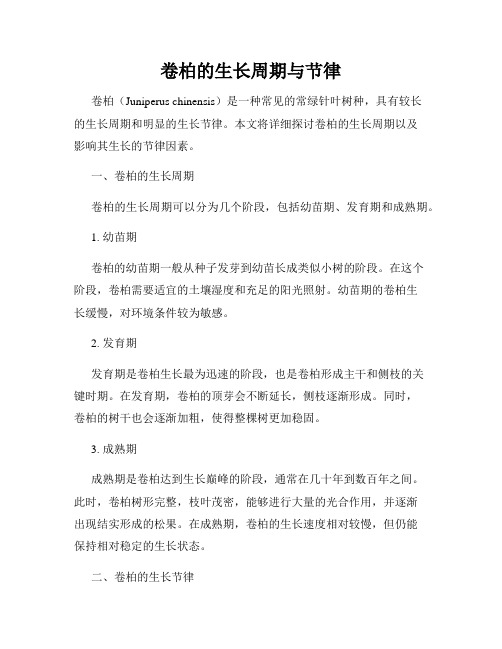 卷柏的生长周期与节律

卷柏（Juniperus chinensis）是一种常见的常绿针叶树种，具有较长的生长周期和明显的生长节律。本文将详细探讨卷柏的生长周期以及影响其生长的节律因素。

一、卷柏的生长周期

卷柏的生长周期可以分为几个阶段，包括幼苗期、发育期和成熟期。

1. 幼苗期

卷柏的幼苗期一般从种子发芽到幼苗长成类似小树的阶段。在这个阶段，卷柏需要适宜的土壤湿度和充足的阳光照射。幼苗期的卷柏生长缓慢，对环境条件较为敏感。

2. 发育期

发育期是卷柏生长最为迅速的阶段，也是卷柏形成主干和侧枝的关键时期。在发育期，卷柏的顶芽会不断延长，侧枝逐渐形成。同时，卷柏的树干也会逐渐加粗，使得整棵树更加稳固。

3. 成熟期

成熟期是卷柏达到生长巅峰的阶段，通常在几十年到数百年之间。此时，卷柏树形完整，枝叶茂密，能够进行大量的光合作用，并逐渐出现结实形成的松果。在成熟期，卷柏的生长速度相对较慢，但仍能保持相对稳定的生长状态。

二、卷柏的生长节律